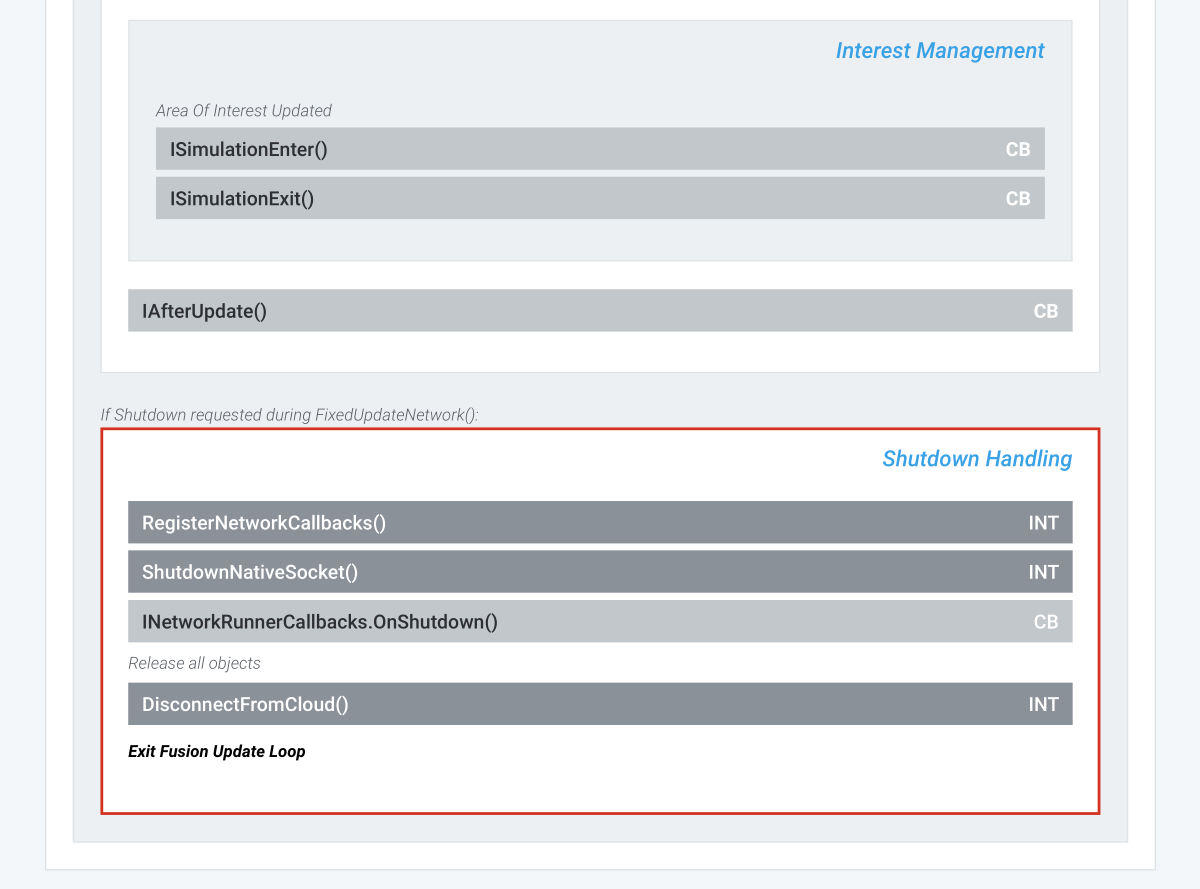 Interest Management

Area Of Interest Updated

ISimulationEnter() CB

ISimulationExit() CB

IAfterUpdate() CB

If Shutdown requested during FixedUpdateNetwork():

Shutdown Handling

RegisterNetworkCallbacks() INT

ShutdownNativeSocket() INT

INetworkRunnerCallbacks.OnShutdown() CB

Release all objects

DisconnectFromCloud() INT

Exit Fusion Update Loop